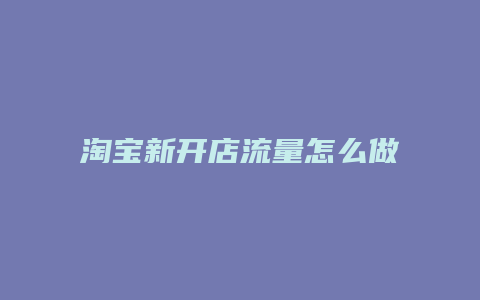 淘宝新开店流量怎么做